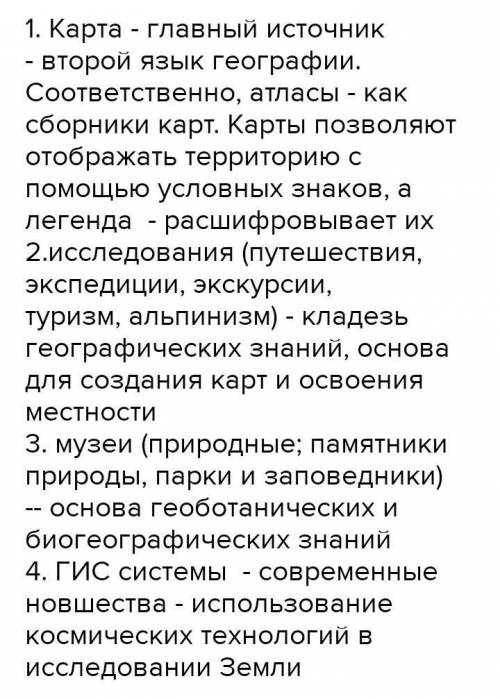 1. Карта - главный источник - второй язык географии. Соответственно, атласы - как сборники карт. Карты позволяют отображать территорию с помощью условных знаков, а легенда  - расшифровывает их
2.исследования (путешествия, экспедиции, экскурсии, туризм, альпинизм) - кладезь географических знаний, основа для создания карт и освоения местности
3. музеи (природные; памятники природы, парки и заповедники) -- основа геоботанических и биогеографических знаний
4. ГИС системы  - современные новшества - использование космических технологий в исследовании Земли